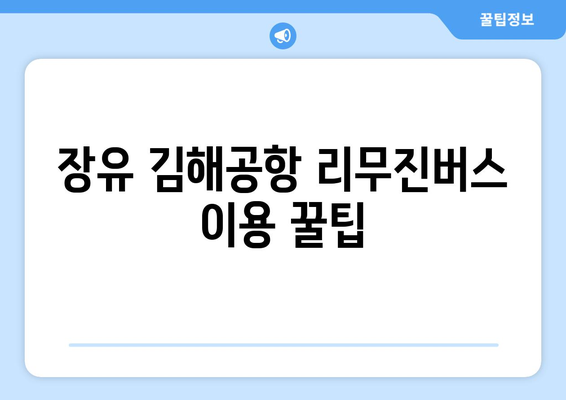 꿀팁정보

장유 김해공항 리무진버스 이용 꿀팁